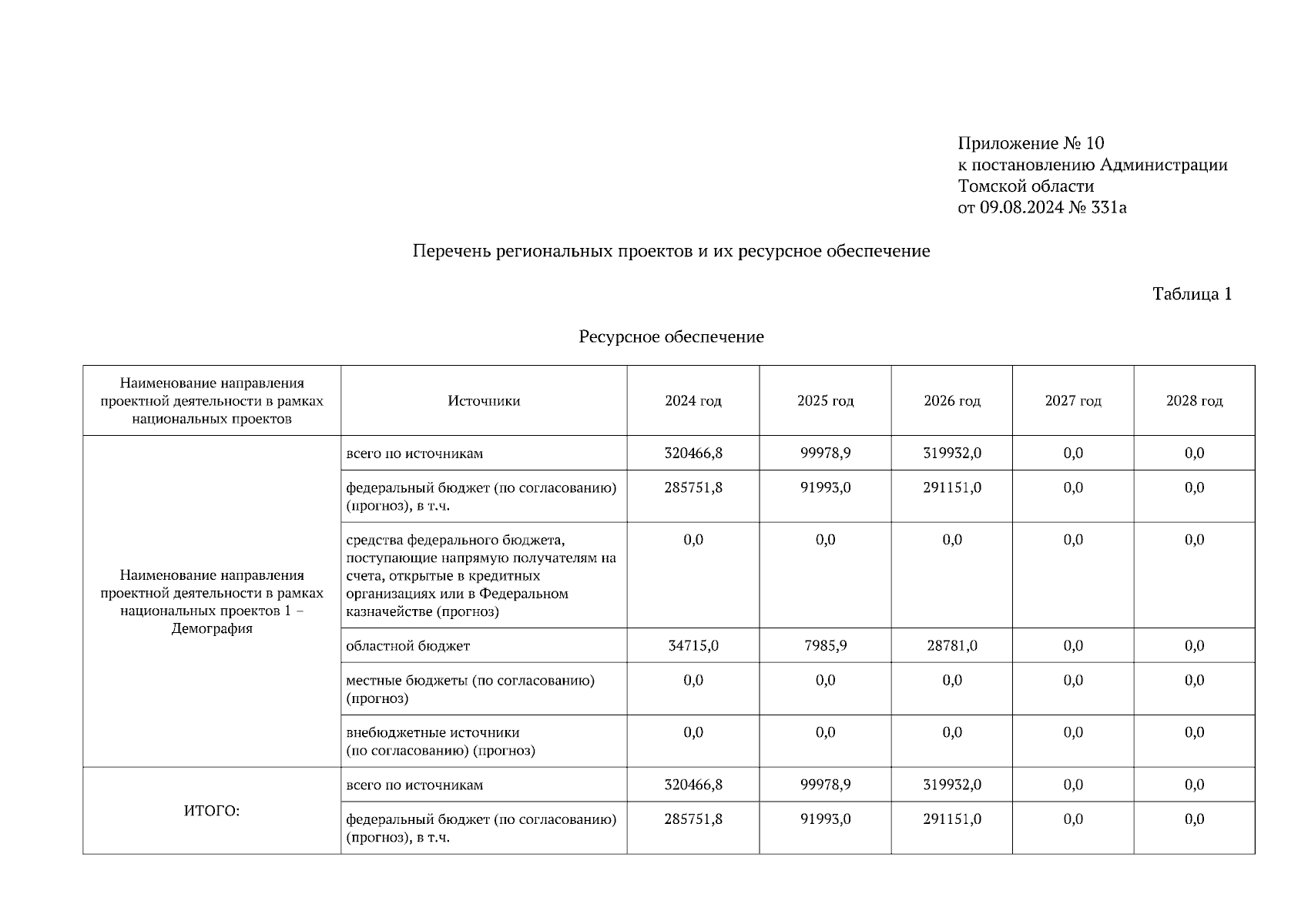 Приложение № 10
к постановлению Администрации
Томской области
от 09.08.2024 № 331а

Перечень региональных проектов и их ресурсное обеспечение

Таблица 1

Ресурсное обеспечение

| Наименование направления проектной деятельности в рамках национальных проектов | Источники | 2024 год | 2025 год | 2026 год | 2027 год | 2028 год |
|---|---|---|---|---|---|---|
| Наименование направления проектной деятельности в рамках национальных проектов 1 – Демография | всего по источникам | 320466,8 | 99978,9 | 319932,0 | 0,0 | 0,0 |
| | федеральный бюджет (по согласованию) (прогноз), в т.ч. | 285751,8 | 91993,0 | 291151,0 | 0,0 | 0,0 |
| | средства федерального бюджета, поступающие напрямую получателям на счета, открытые в кредитных организациях или в Федеральном казначействе (прогноз) | 0,0 | 0,0 | 0,0 | 0,0 | 0,0 |
| | областной бюджет | 34715,0 | 7985,9 | 28781,0 | 0,0 | 0,0 |
| | местные бюджеты (по согласованию) (прогноз) | 0,0 | 0,0 | 0,0 | 0,0 | 0,0 |
| | внебюджетные источники (по согласованию) (прогноз) | 0,0 | 0,0 | 0,0 | 0,0 | 0,0 |
| ИТОГО: | всего по источникам | 320466,8 | 99978,9 | 319932,0 | 0,0 | 0,0 |
| | федеральный бюджет (по согласованию) (прогноз), в т.ч. | 285751,8 | 91993,0 | 291151,0 | 0,0 | 0,0 |